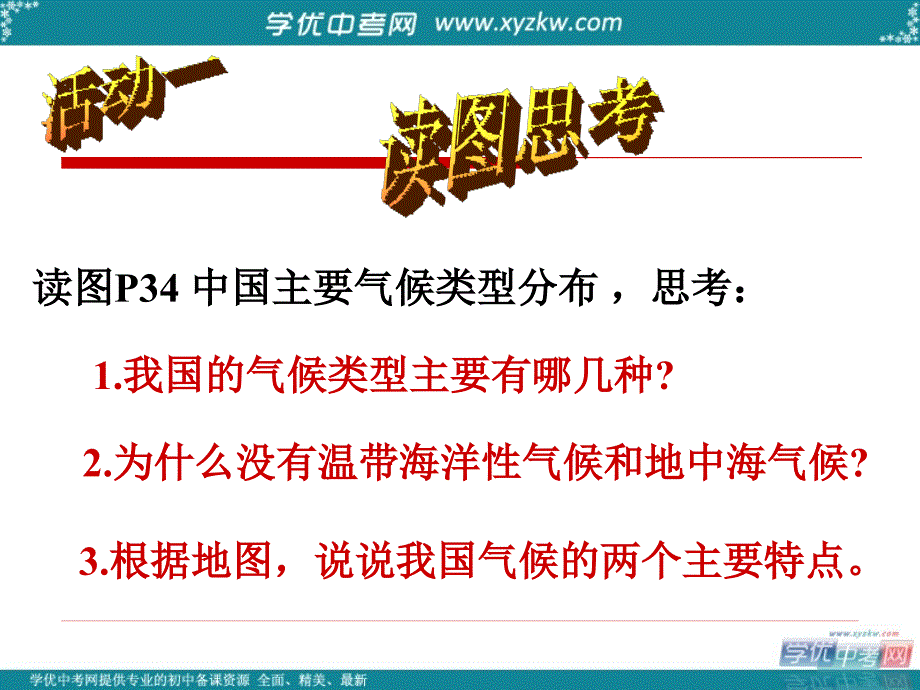 学优中考网 www.xyzkw.com

活动一

读图思考

读图P34 中国主要气候类型分布 ，思考：

1.我国的气候类型主要有哪几种?

2.为什么没有温带海洋性气候和地中海气候?

3.根据地图，说说我国气候的两个主要特点。

www.xyzkw.com
学优中考网

学优中考网提供专业的初中备课资源 全面、精美、最新